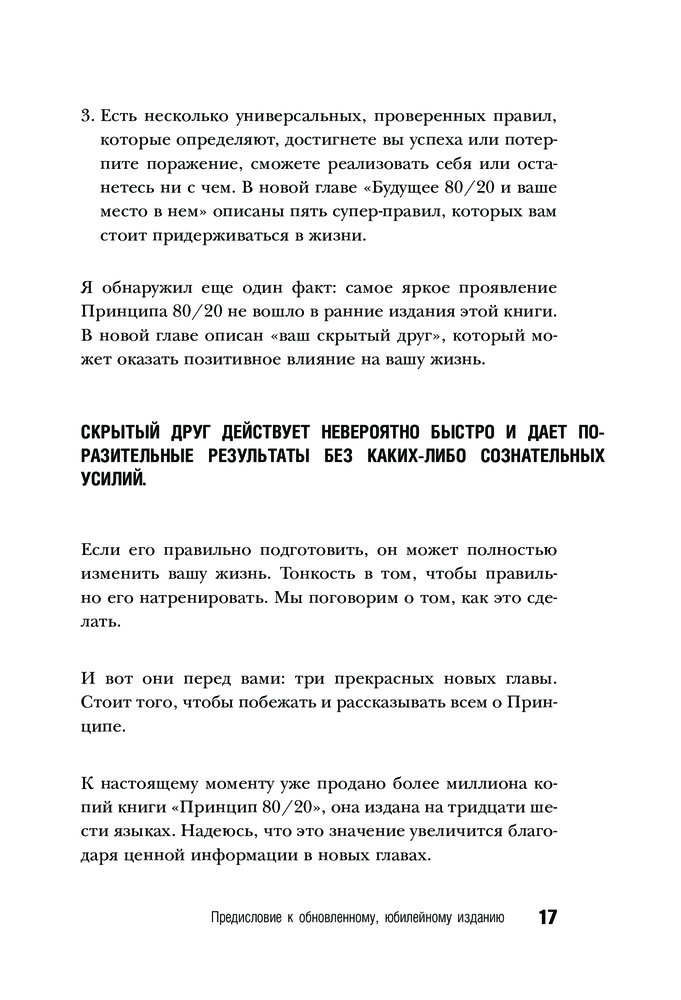 3. Есть несколько универсальных, проверенных правил, которые определяют, достигнете вы успеха или потерпите поражение, сможете реализовать себя или останетесь ни с чем. В новой главе «Будущее 80/20 и ваше место в нем» описаны пять супер-правил, которых вам стоит придерживаться в жизни.

Я обнаружил еще один факт: самое яркое проявление Принципа 80/20 не вошло в ранние издания этой книги. В новой главе описан «ваш скрытый друг», который может оказать позитивное влияние на вашу жизнь.

СКРЫТЫЙ ДРУГ ДЕЙСТВУЕТ НЕВЕРОЯТНО БЫСТРО И ДАЕТ ПОРАЗИТЕЛЬНЫЕ РЕЗУЛЬТАТЫ БЕЗ КАКИХ-ЛИБО СОЗНАТЕЛЬНЫХ УСИЛИЙ.

Если его правильно подготовить, он может полностью изменить вашу жизнь. Тонкость в том, чтобы правильно его натренировать. Мы поговорим о том, как это сделать.

И вот они перед вами: три прекрасных новых главы. Стоит того, чтобы побежать и рассказывать всем о Принципе.

К настоящему моменту уже продано более миллиона копий книги «Принцип 80/20», она издана на тридцати шести языках. Надеюсь, что это значение увеличится благодаря ценной информации в новых главах.

Предисловие к обновленному, юбилейному изданию 17